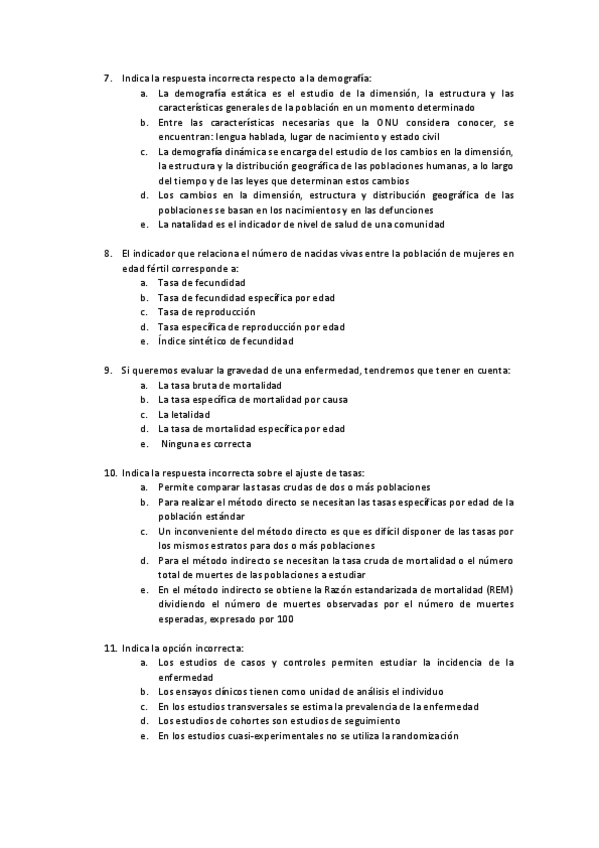 7. Indica la respuesta incorrecta respecto a la demografía:
a. La demografía estática es el estudio de la dimensión, la estructura y las características generales de la población en un momento determinado
b. Entre las características necesarias que la ONU considera conocer, se encuentran: lengua hablada, lugar de nacimiento y estado civil
c. La demografía dinámica se encarga del estudio de los cambios en la dimensión, la estructura y la distribución geográfica de las poblaciones humanas, a lo largo del tiempo y de las leyes que determinan estos cambios
d. Los cambios en la dimensión, estructura y distribución geográfica de las poblaciones se basan en los nacimientos y en las defunciones
e. La natalidad es el indicador de nivel de salud de una comunidad

8. El indicador que relaciona el número de nacidas vivas entre la población de mujeres en edad fértil corresponde a:
a. Tasa de fecundidad
b. Tasa de fecundidad específica por edad
c. Tasa de reproducción
d. Tasa específica de reproducción por edad
e. Índice sintético de fecundidad

9. Si queremos evaluar la gravedad de una enfermedad, tendremos que tener en cuenta:
a. La tasa bruta de mortalidad
b. La tasa específica de mortalidad por causa
c. La letalidad
d. La tasa de mortalidad específica por edad
e. Ninguna es correcta

10. Indica la respuesta incorrecta sobre el ajuste de tasas:
a. Permite comparar las tasas crudas de dos o más poblaciones
b. Para realizar el método directo se necesitan las tasas específicas por edad de la población estándar
c. Un inconveniente del método directo es que es difícil disponer de las tasas por los mismos estratos para dos o más poblaciones
d. Para el método indirecto se necesitan la tasa cruda de mortalidad o el número total de muertes de las poblaciones a estudiar
e. En el método indirecto se obtiene la Razón estandarizada de mortalidad (REM) dividiendo el número de muertes observadas por el número de muertes esperadas, expresado por 100

11. Indica la opción incorrecta:
a. Los estudios de casos y controles permiten estudiar la incidencia de la enfermedad
b. Los ensayos clínicos tienen como unidad de análisis el individuo
c. En los estudios transversales se estima la prevalencia de la enfermedad
d. Los estudios de cohortes son estudios de seguimiento
e. En los estudios cuasi-experimentales no se utiliza la randomización